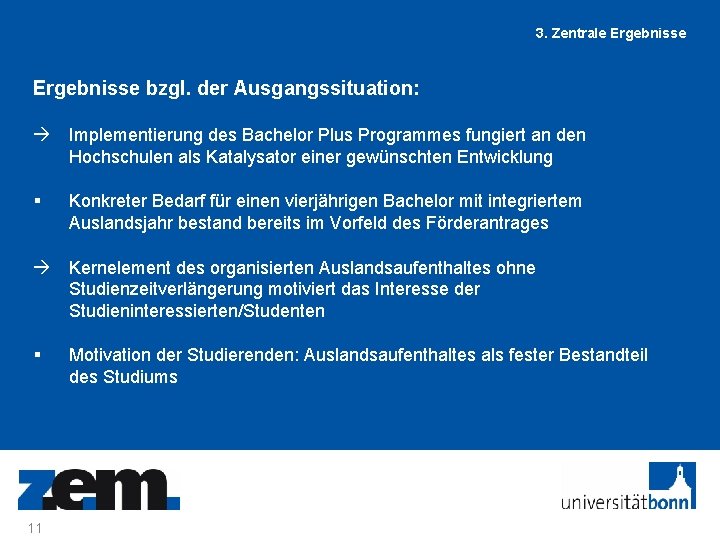 3. Zentrale Ergebnisse

Ergebnisse bzgl. der Ausgangssituation:

→ Implementierung des Bachelor Plus Programmes fungiert an den Hochschulen als Katalysator einer gewünschten Entwicklung

▪ Konkreter Bedarf für einen vierjährigen Bachelor mit integriertem Auslandsjahr bestand bereits im Vorfeld des Förderantrages

→ Kernelement des organisierten Auslandsaufenthaltes ohne Studienzeitverlängerung motiviert das Interesse der Studieninteressierten/Studenten

▪ Motivation der Studierenden: Auslandsaufenthaltes als fester Bestandteil des Studiums

z.e.m.

universitätbonn

11